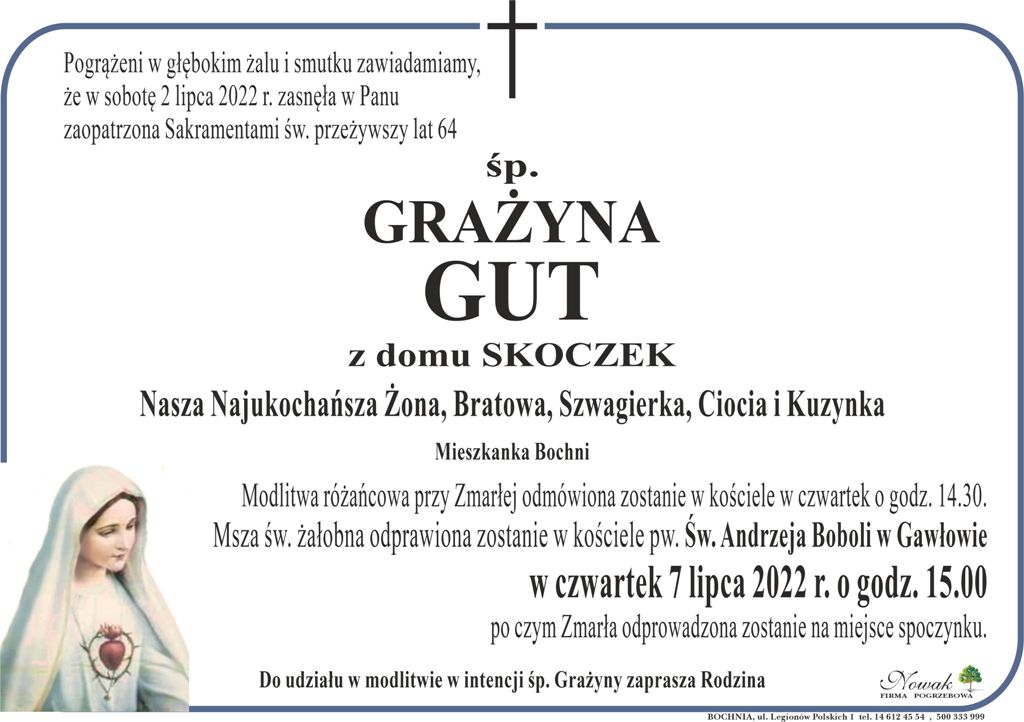 Pogrążeni w głębokim żalu i smutku zawiadamiamy, że w sobotę 2 lipca 2022 r. zasnęła w Panu zaopatrzona Sakramentami św. przeżywszy lat 64

śp.

GRAŻYNA

GUT

z domu SKOCZEK

Nasza Najukochańsza Żona, Bratowa, Szwagierka, Ciocia i Kuzynka

Mieszkanka Bochni

Modlitwa różańcowa przy Zmarłej odmówiona zostanie w kościele w czwartek o godz. 14.30. Msza św. żałobna odprawiona zostanie w kościele pw. Św. Andrzeja Boboli w Gawłowie

w czwartek 7 lipca 2022 r. o godz. 15.00

po czym Zmarła odprowadzona zostanie na miejsce spoczynku.

Do udziału w modlitwie w intencji śp. Grażyny zaprasza Rodzina

Nowak
FIRMA POGRZEBOWA

BOCHNIA, ul. Legionów Polskich 1 tel. 14 612 45 54 , 500 333 999